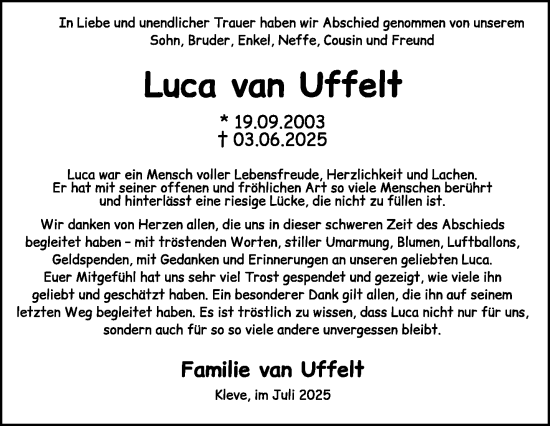 In Liebe und unendlicher Trauer haben wir Abschied genommen von unserem Sohn, Bruder, Enkel, Neffe, Cousin und Freund

Luca van Uffelt

* 19.09.2003
† 03.06.2025

Luca war ein Mensch voller Lebensfreude, Herzlichkeit und Lachen. Er hat mit seiner offenen und fröhlichen Art so viele Menschen berührt und hinterlässt eine riesige Lücke, die nicht zu füllen ist.

Wir danken von Herzen allen, die uns in dieser schweren Zeit des Abschieds begleitet haben – mit tröstenden Worten, stiller Umarmung, Blumen, Luftballons, Geldspenden, mit Gedanken und Erinnerungen an unseren geliebten Luca. Euer Mitgefühl hat uns sehr viel Trost gespendet und gezeigt, wie viele ihn geliebt und geschätzt haben. Ein besonderer Dank gilt allen, die ihn auf seinem letzten Weg begleitet haben. Es ist tröstlich zu wissen, dass Luca nicht nur für uns, sondern auch für so so viele andere unvergessen bleibt.

Familie van Uffelt

Kleve, im Juli 2025